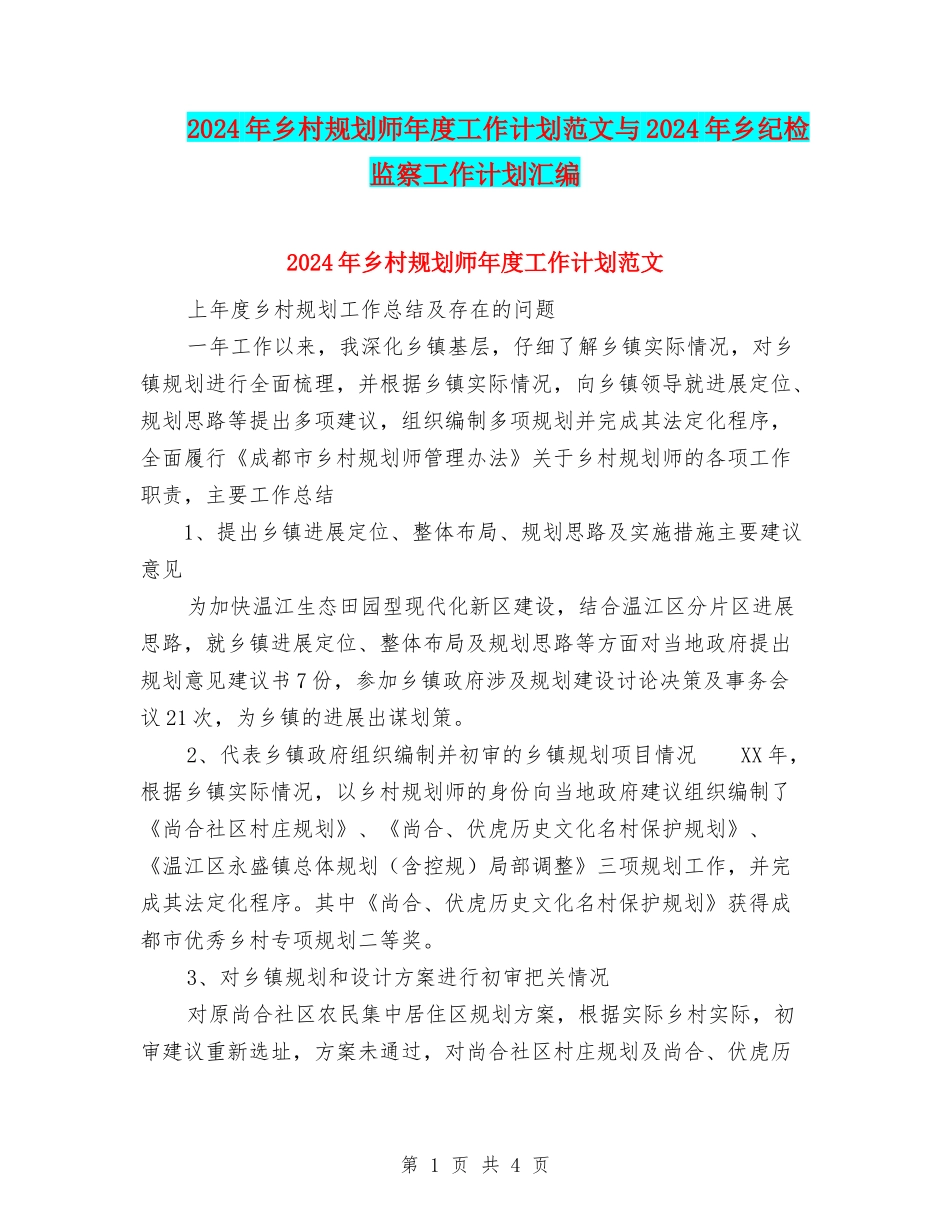 2024年乡村规划师年度工作计划范文与2024年乡纪检监察工作计划汇编

2024年乡村规划师年度工作计划范文

上年度乡村规划工作总结及存在的问题

一年工作以来，我深化乡镇基层，仔细了解乡镇实际情况，对乡镇规划进行全面梳理，并根据乡镇实际情况，向乡镇领导就进展定位、规划思路等提出多项建议，组织编制多项规划并完成其法定化程序，全面履行《成都市乡村规划师管理办法》关于乡村规划师的各项工作职责，主要工作总结

1、提出乡镇进展定位、整体布局、规划思路及实施措施主要建议意见

为加快温江生态田园型现代化新区建设，结合温江区分片区进展思路，就乡镇进展定位、整体布局及规划思路等方面对当地政府提出规划意见建议书7份，参加乡镇政府涉及规划建设讨论决策及事务会议21次，为乡镇的进展出谋划策。

2、代表乡镇政府组织编制并初审的乡镇规划项目情况 XX年，根据乡镇实际情况，以乡村规划师的身份向当地政府建议组织编制了《尚合社区村庄规划》、《尚合、伏虎历史文化名村保护规划》、《温江区永盛镇总体规划（含控规）局部调整》三项规划工作，并完成其法定化程序。其中《尚合、伏虎历史文化名村保护规划》获得成都市优秀乡村专项规划二等奖。

3、对乡镇规划和设计方案进行初审把关情况

对原尚合社区农民集中居住区规划方案，根据实际乡村实际，初审建议重新选址，方案未通过，对尚合社区村庄规划及尚合、伏虎历

第 1 页 共 4 页